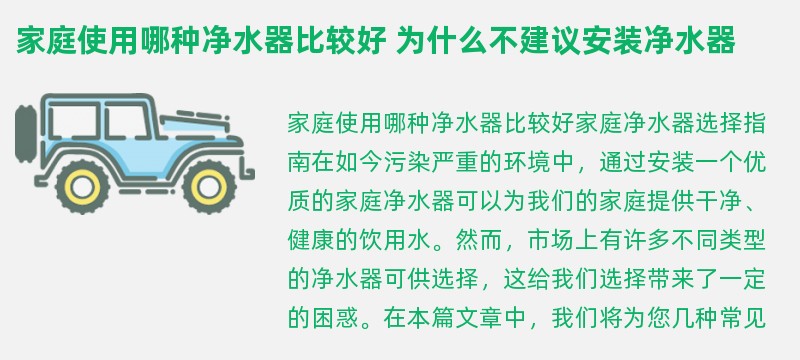 家庭使用哪种净水器比较好 为什么不建议安装净水器

家庭使用哪种净水器比较好家庭净水器选择指南在如今污染严重的环境中，通过安装一个优质的家庭净水器可以为我们的家庭提供干净、健康的饮用水。然而，市场上有许多不同类型的净水器可供选择，这给我们选择带来了一定的困惑。在本篇文章中，我们将为您几种常见